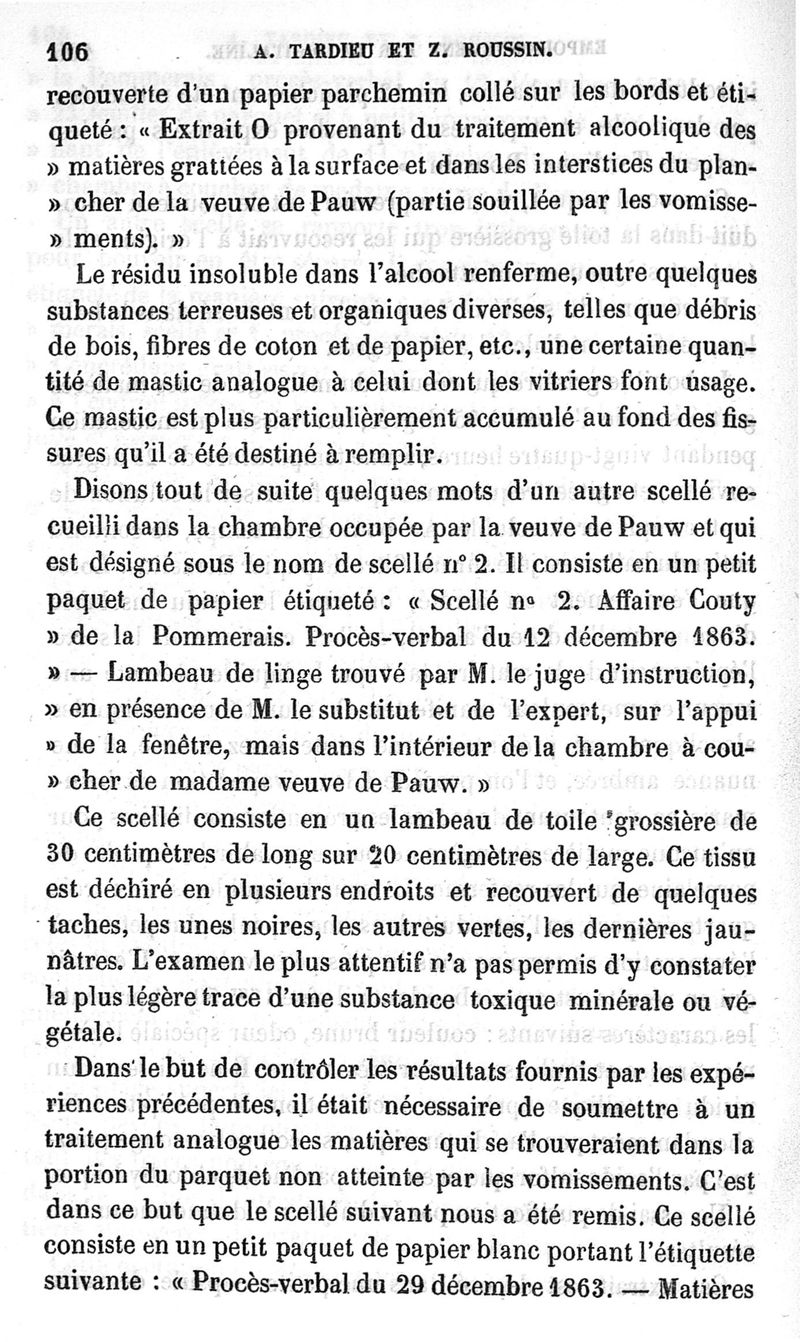 106 A. TARDIEU ET Z. ROUSSIN.

recouverte d'un papier parchemin collé sur les bords et étiqueté : « Extrait O provenant du traitement alcoolique des » matières grattées à la surface et dans les interstices du plan- » cher de la veuve de Pauw (partie souillée par les vomisse- » ments). »

Le résidu insoluble dans l'alcool renferme, outre quelques substances terreuses et organiques diverses, telles que débris de bois, fibres de coton et de papier, etc., une certaine quantité de mastic analogue à celui dont les vitriers font usage. Ce mastic est plus particulièrement accumulé au fond des fissures qu'il a été destiné à remplir.

Disons tout de suite quelques mots d'un autre scellé recueilli dans la chambre occupée par la veuve de Pauw et qui est désigné sous le nom de scellé n° 2. Il consiste en un petit paquet de papier étiqueté : « Scellé n° 2. Affaire Couty » de la Pommerais. Procès-verbal du 12 décembre 1863. » — Lambeau de linge trouvé par M. le juge d'instruction, » en présence de M. le substitut et de l'expert, sur l'appui » de la fenêtre, mais dans l'intérieur de la chambre à cou- » cher de madame veuve de Pauw. »

Ce scellé consiste en un lambeau de toile grossière de 30 centimètres de long sur 20 centimètres de large. Ce tissu est déchiré en plusieurs endroits et recouvert de quelques taches, les unes noires, les autres vertes, les dernières jaunâtres. L'examen le plus attentif n'a pas permis d'y constater la plus légère trace d'une substance toxique minérale ou végétale.

Dans le but de contrôler les résultats fournis par les expériences précédentes, il était nécessaire de soumettre à un traitement analogue les matières qui se trouveraient dans la portion du parquet non atteinte par les vomissements. C'est dans ce but que le scellé suivant nous a été remis. Ce scellé consiste en un petit paquet de papier blanc portant l'étiquette suivante : « Procès-verbal du 29 décembre 1863. — Matières